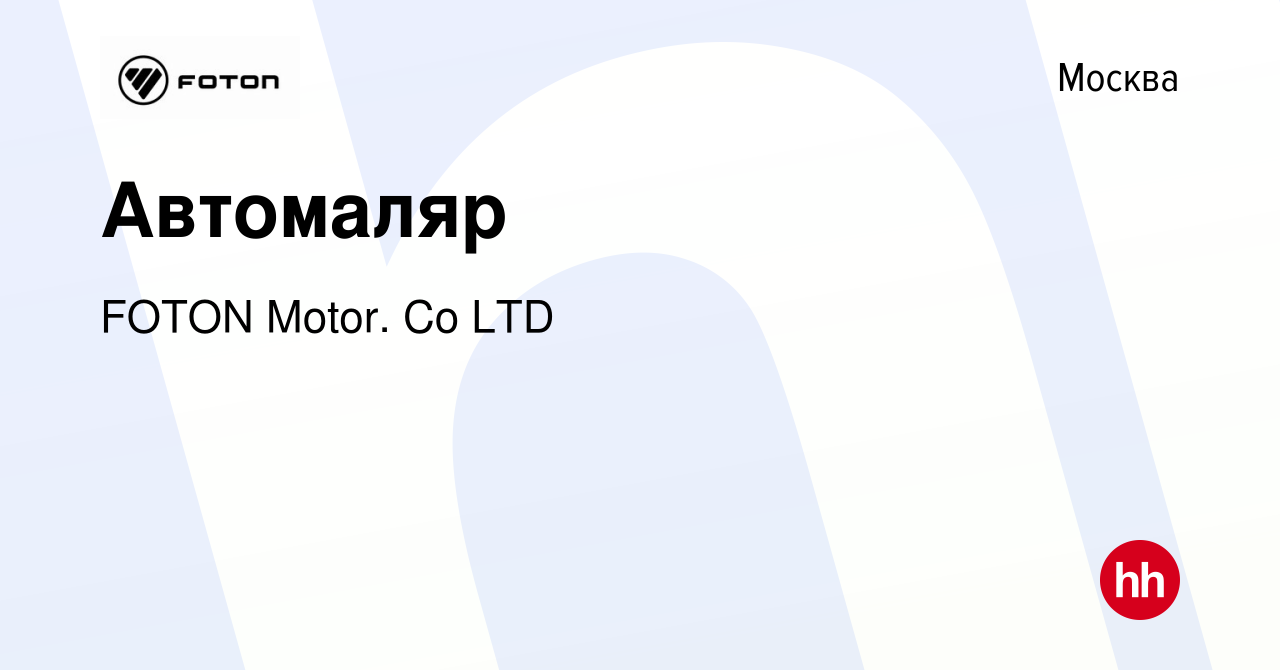 FOTON

Москва

Автомаляр

FOTON Motor. Co LTD

hh